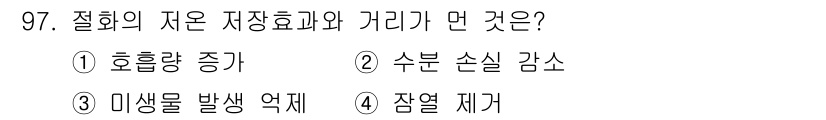 97. 절화의 저온 저장효과와 거리가 먼 것은?

① 호흡량 증가
② 수분 손실 감소
③ 미생물 발생 억제
④ 잠열 제거